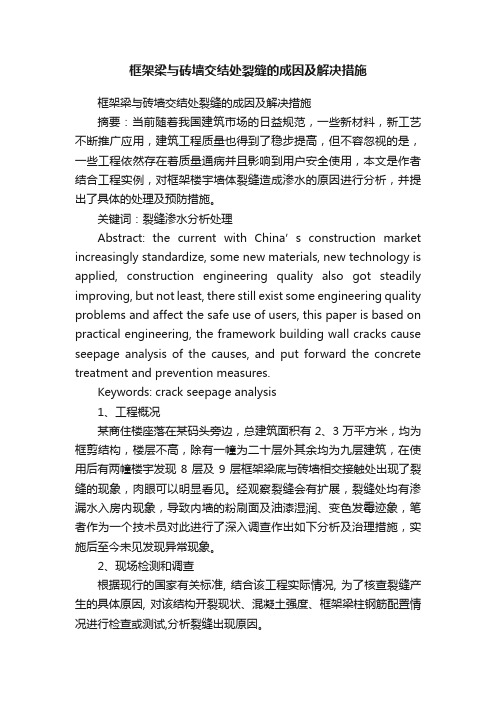 框架梁与砖墙交结处裂缝的成因及解决措施

框架梁与砖墙交结处裂缝的成因及解决措施

摘要：当前随着我国建筑市场的日益规范，一些新材料，新工艺不断推广应用，建筑工程质量也得到了稳步提高，但不容忽视的是，一些工程依然存在着质量通病并且影响到用户安全使用，本文是作者结合工程实例，对框架楼宇墙体裂缝造成渗水的原因进行分析，并提出了具体的处理及预防措施。

关键词：裂缝渗水分析处理

Abstract: the current with China' s construction market increasingly standardize, some new materials, new technology is applied, construction engineering quality also got steadily improving, but not least, there still exist some engineering quality problems and affect the safe use of users, this paper is based on practical engineering, the framework building wall cracks cause seepage analysis of the causes, and put forward the concrete treatment and prevention measures.

Keywords: crack seepage analysis

1、工程概况

某商住楼座落在某码头旁边，总建筑面积有 2、3 万平方米，均为框剪结构，楼层不高，除有一幢为二十层外其余均为九层建筑，在使用后有两幢楼宇发现 8 层及 9 层框架梁底与砖墙相交接触处出现了裂缝的现象，肉眼可以明显看见。经观察裂缝会有扩展，裂缝处均有渗漏水入房内现象，导致内墙的粉刷面及油漆湿润、变色发霉迹象，笔者作为一个技术员对此进行了深入调查作出如下分析及治理措施，实施后至今未见发现异常现象。

2、现场检测和调查

根据现行的国家有关标准, 结合该工程实际情况, 为了核查裂缝产生的具体原因, 对该结构开裂现状、混凝土强度、框架梁柱钢筋配置情况进行检查或测试,分析裂缝出现原因。